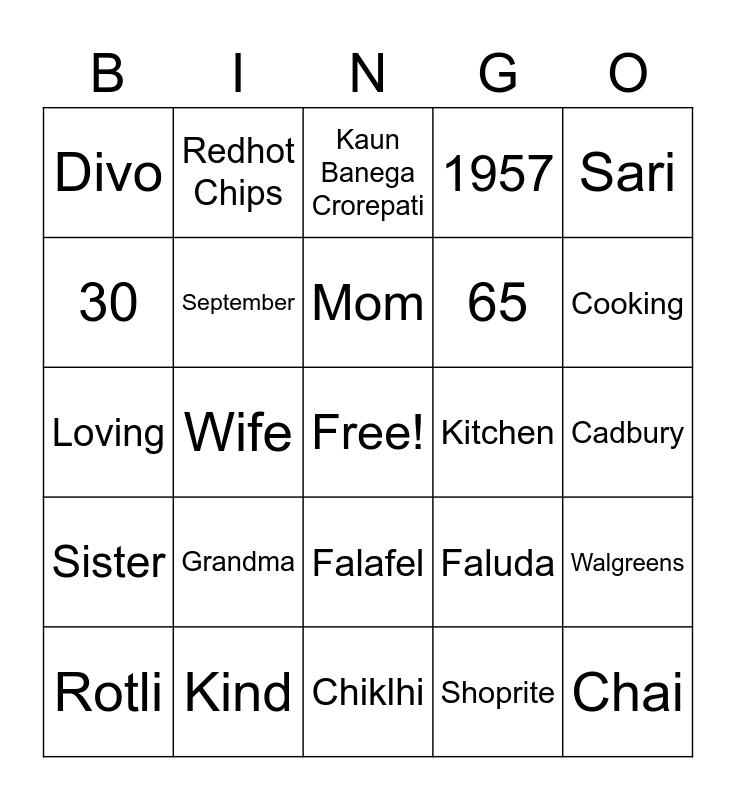 | B | I | N | G | O |
|---|---|---|---|---|
| Divo | Redhot Chips | Kaun Banega Crorepati | 1957 | Sari |
| 30 | September | Mom | 65 | Cooking |
| Loving | Wife | Free! | Kitchen | Cadbury |
| Sister | Grandma | Falafel | Faluda | Walgreens |
| Rotli | Kind | Chiklhi | Shoprite | Chai |